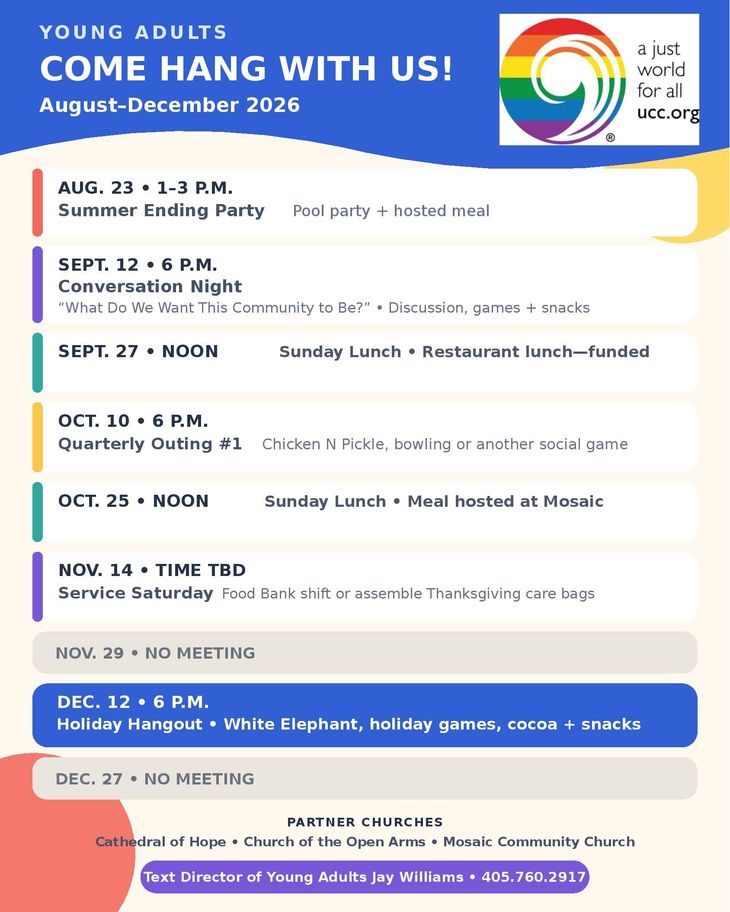 YOUNG ADULTS
COME HANG WITH US!
August–December 2026

a just world for all
ucc.org

AUG. 23 • 1–3 P.M.
Summer Ending Party Pool party + hosted meal

SEPT. 12 • 6 P.M.
Conversation Night
“What Do We Want This Community to Be?” • Discussion, games + snacks

SEPT. 27 • NOON Sunday Lunch • Restaurant lunch—funded

OCT. 10 • 6 P.M.
Quarterly Outing #1 Chicken N Pickle, bowling or another social game

OCT. 25 • NOON Sunday Lunch • Meal hosted at Mosaic

NOV. 14 • TIME TBD
Service Saturday Food Bank shift or assemble Thanksgiving care bags

NOV. 29 • NO MEETING

DEC. 12 • 6 P.M.
Holiday Hangout • White Elephant, holiday games, cocoa + snacks

DEC. 27 • NO MEETING

PARTNER CHURCHES
Cathedral of Hope • Church of the Open Arms • Mosaic Community Church

Text Director of Young Adults Jay Williams • 405.760.2917